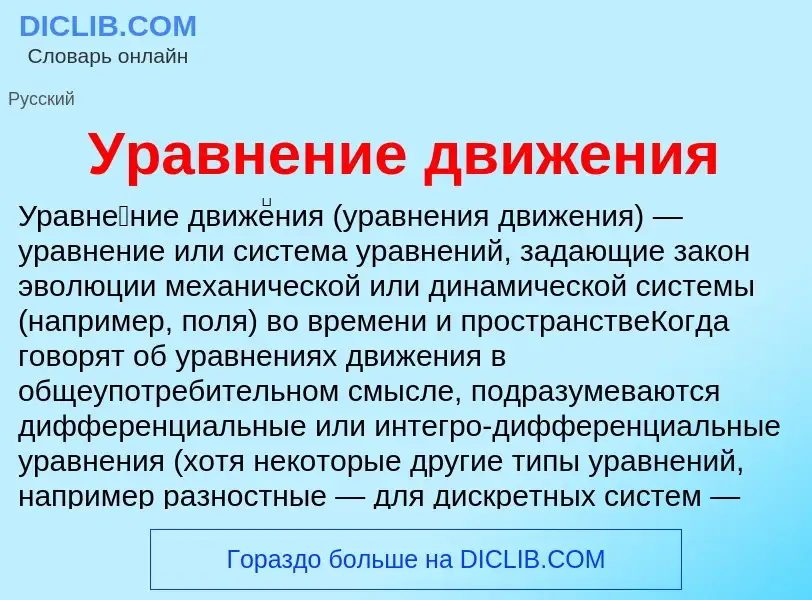 DICLIB.COM
Словарь онлайн

Русский

Уравнение движения

Уравне́ние движе́ния (уравнения движения) — уравнение или система уравнений, задающие закон эволюции механической или динамической системы (например, поля) во времени и пространствеКогда говорят об уравнениях движения в общеупотребительном смысле, подразумеваются дифференциальные или интегро-дифференциальные уравнения (хотя некоторые другие типы уравнений, например разностные — для дискретных систем —

Гораздо больше на DICLIB.COM